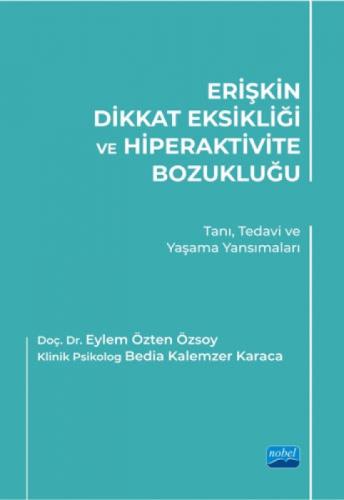 ERİŞKİN
DİKKAT EKSİKLİĞİ
VE HİPERAKTİVİTE
BOZUKLUĞU

Tanı, Tedavi ve
Yaşama Yansımaları

Doç. Dr. Eylem Özten Özsoy
Klinik Psikolog Bedia Kalemzer Karaca

nobel